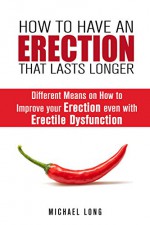 HOW TO HAVE AN
ERECTION
THAT LASTS LONGER

Different Means on How to Improve your Erection even with Erectile Dysfunction

MICHAEL LONG